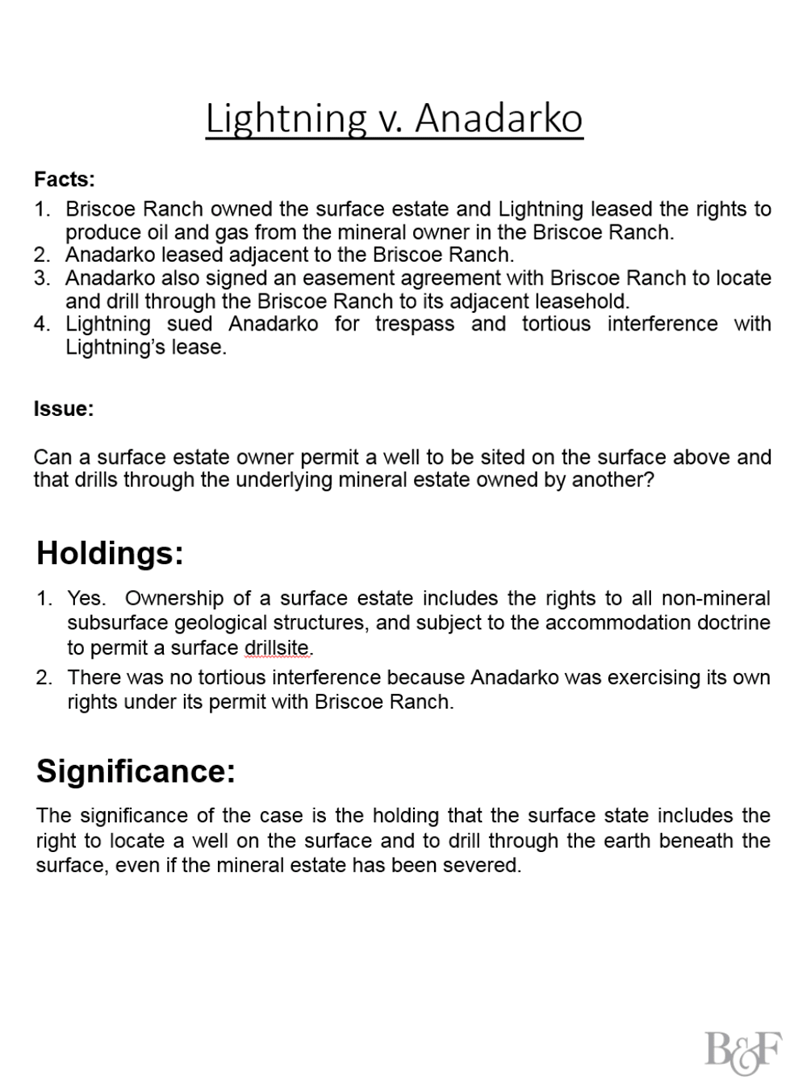 Lightning v. Anadarko

Facts:

1. Briscoe Ranch owned the surface estate and Lightning leased the rights to produce oil and gas from the mineral owner in the Briscoe Ranch.
2. Anadarko leased adjacent to the Briscoe Ranch.
3. Anadarko also signed an easement agreement with Briscoe Ranch to locate and drill through the Briscoe Ranch to its adjacent leasehold.
4. Lightning sued Anadarko for trespass and tortious interference with Lightning's lease.

Issue:

Can a surface estate owner permit a well to be sited on the surface above and that drills through the underlying mineral estate owned by another?

Holdings:

1. Yes. Ownership of a surface estate includes the rights to all non-mineral subsurface geological structures, and subject to the accommodation doctrine to permit a surface drillsite.
2. There was no tortious interference because Anadarko was exercising its own rights under its permit with Briscoe Ranch.

Significance:

The significance of the case is the holding that the surface state includes the right to locate a well on the surface and to drill through the earth beneath the surface, even if the mineral estate has been severed.

B&F